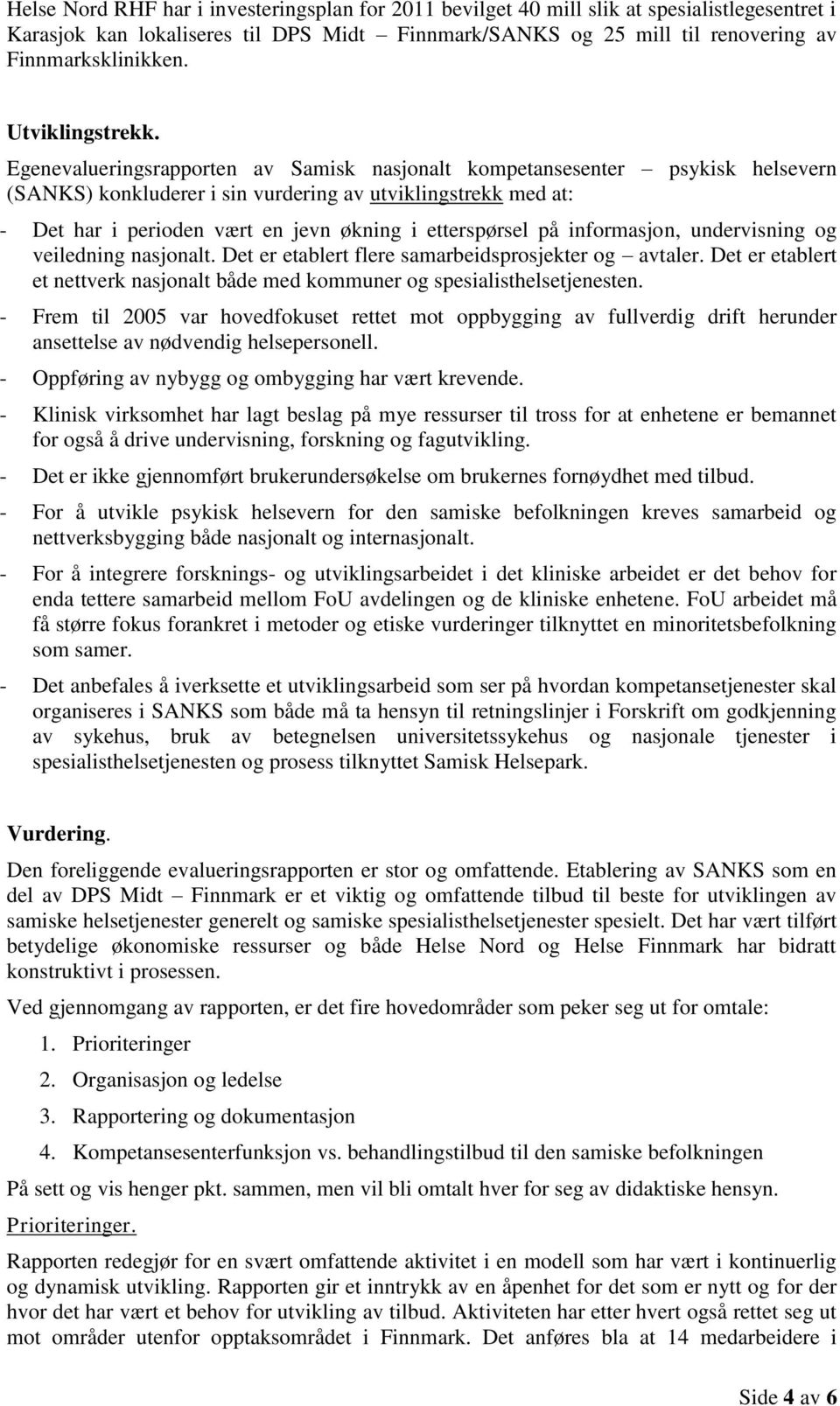 Helse Nord RHF har i investeringsplan for 2011 bevilget 40 mill slik at spesialistlegesentret i Karasjok kan lokaliseres til DPS Midt – Finnmark/SANKS og 25 mill til renovering av Finnmarksklinikken.

Utviklingstrekk.
Egenevalueringsrapporten av Samisk nasjonalt kompetansesenter – psykisk helsevern (SANKS) konkluderer i sin vurdering av utviklingstrekk med at:

- Det har i perioden vært en jevn økning i etterspørsel på informasjon, undervisning og veiledning nasjonalt. Det er etablert flere samarbeidsprosjekter og – avtaler. Det er etablert et nettverk nasjonalt både med kommuner og spesialisthelsetjenesten.
- Frem til 2005 var hovedfokuset rettet mot oppbygging av fullverdig drift herunder ansettelse av nødvendig helsepersonell.
- Oppføring av nybygg og ombygging har vært krevende.
- Klinisk virksomhet har lagt beslag på mye ressurser til tross for at enhetene er bemannet for også å drive undervisning, forskning og fagutvikling.
- Det er ikke gjennomført brukerundersøkelse om brukernes fornøydhet med tilbud.
- For å utvikle psykisk helsevern for den samiske befolkningen kreves samarbeid og nettverksbygging både nasjonalt og internasjonalt.
- For å integrere forsknings- og utviklingsarbeidet i det kliniske arbeidet er det behov for enda tettere samarbeid mellom FoU avdelingen og de kliniske enhetene. FoU arbeidet må få større fokus forankret i metoder og etiske vurderinger tilknyttet en minoritetsbefolkning som samer.
- Det anbefales å iverksette et utviklingsarbeid som ser på hvordan kompetansetjenester skal organiseres i SANKS som både må ta hensyn til retningslinjer i Forskrift om godkjenning av sykehus, bruk av betegnelsen universitetssykehus og nasjonale tjenester i spesialisthelsetjenesten og prosess tilknyttet Samisk Helsepark.

Vurdering.
Den foreliggende evalueringsrapporten er stor og omfattende. Etablering av SANKS som en del av DPS Midt – Finnmark er et viktig og omfattende tilbud til beste for utviklingen av samiske helsetjenester generelt og samiske spesialisthelsetjenester spesielt. Det har vært tilført betydelige økonomiske ressurser og både Helse Nord og Helse Finnmark har bidratt konstruktivt i prosessen.

Ved gjennomgang av rapporten, er det fire hovedområder som peker seg ut for omtale:
1. Prioriteringer
2. Organisasjon og ledelse
3. Rapportering og dokumentasjon
4. Kompetansesenterfunksjon vs. behandlingstilbud til den samiske befolkningen

På sett og vis henger pkt. sammen, men vil bli omtalt hver for seg av didaktiske hensyn.

Prioriteringer.
Rapporten redegjør for en svært omfattende aktivitet i en modell som har vært i kontinuerlig og dynamisk utvikling. Rapporten gir et inntrykk av en åpenhet for det som er nytt og for der hvor det har vært et behov for utvikling av tilbud. Aktiviteten har etter hvert også rettet seg ut mot områder utenfor opptaksområdet i Finnmark. Det anføres bla at 14 medarbeidere i

Side 4 av 6